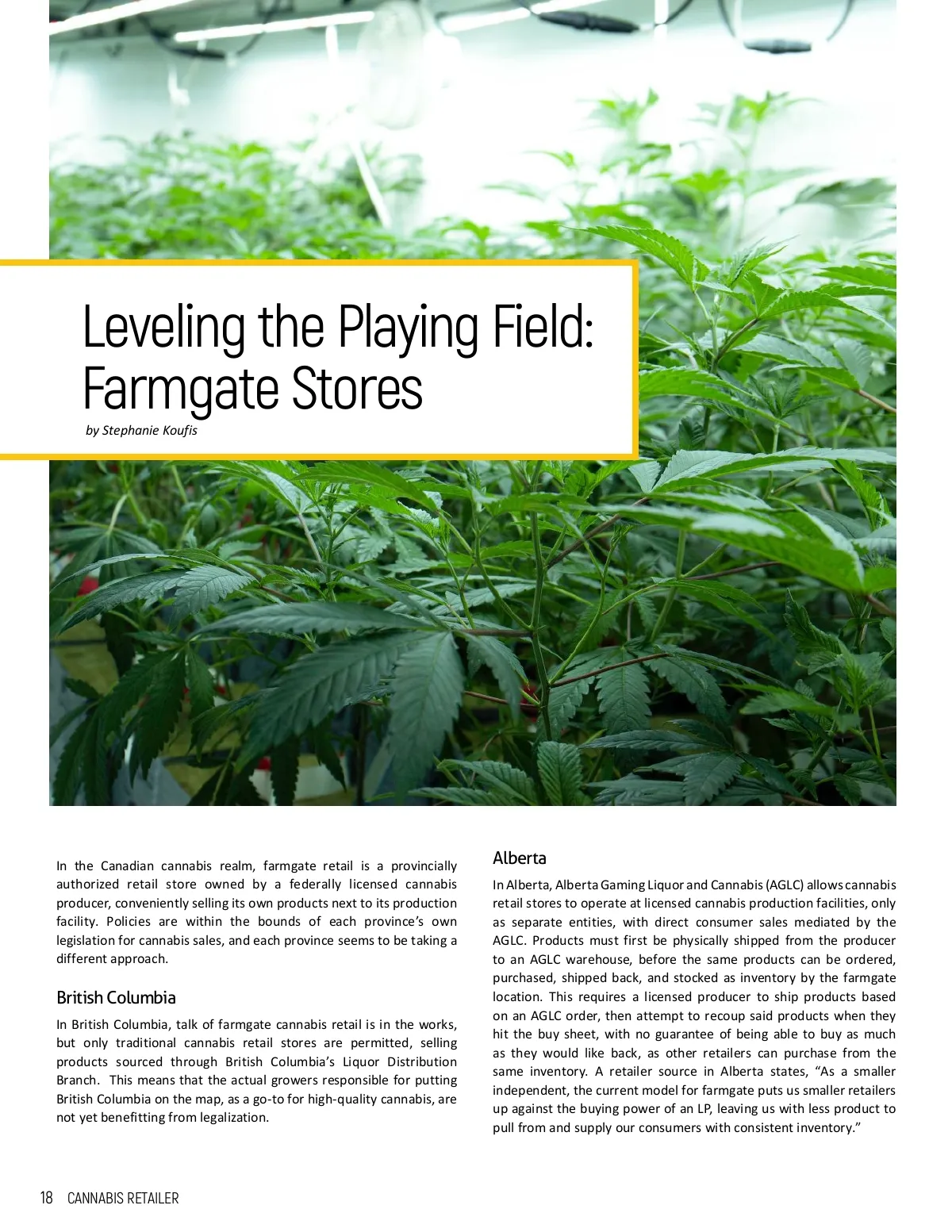 Leveling the Playing Field: Farmgate Stores

by Stephanie Koufis

In the Canadian cannabis realm, farmgate retail is a provincially authorized retail store owned by a federally licensed cannabis producer, conveniently selling its own products next to its production facility. Policies are within the bounds of each province's own legislation for cannabis sales, and each province seems to be taking a different approach.

British Columbia

In British Columbia, talk of farmgate cannabis retail is in the works, but only traditional cannabis retail stores are permitted, selling products sourced through British Columbia's Liquor Distribution Branch. This means that the actual growers responsible for putting British Columbia on the map, as a go-to for high-quality cannabis, are not yet benefitting from legalization.

Alberta

In Alberta, Alberta Gaming Liquor and Cannabis (AGLC) allows cannabis retail stores to operate at licensed cannabis production facilities, only as separate entities, with direct consumer sales mediated by the AGLC. Products must first be physically shipped from the producer to an AGLC warehouse, before the same products can be ordered, purchased, shipped back, and stocked as inventory by the farmgate location. This requires a licensed producer to ship products based on an AGLC order, then attempt to recoup said products when they hit the buy sheet, with no guarantee of being able to buy as much as they would like back, as other retailers can purchase from the same inventory. A retailer source in Alberta states, "As a smaller independent, the current model for farmgate puts us smaller retailers up against the buying power of an LP, leaving us with less product to pull from and supply our consumers with consistent inventory."

18 CANNABIS RETAILER